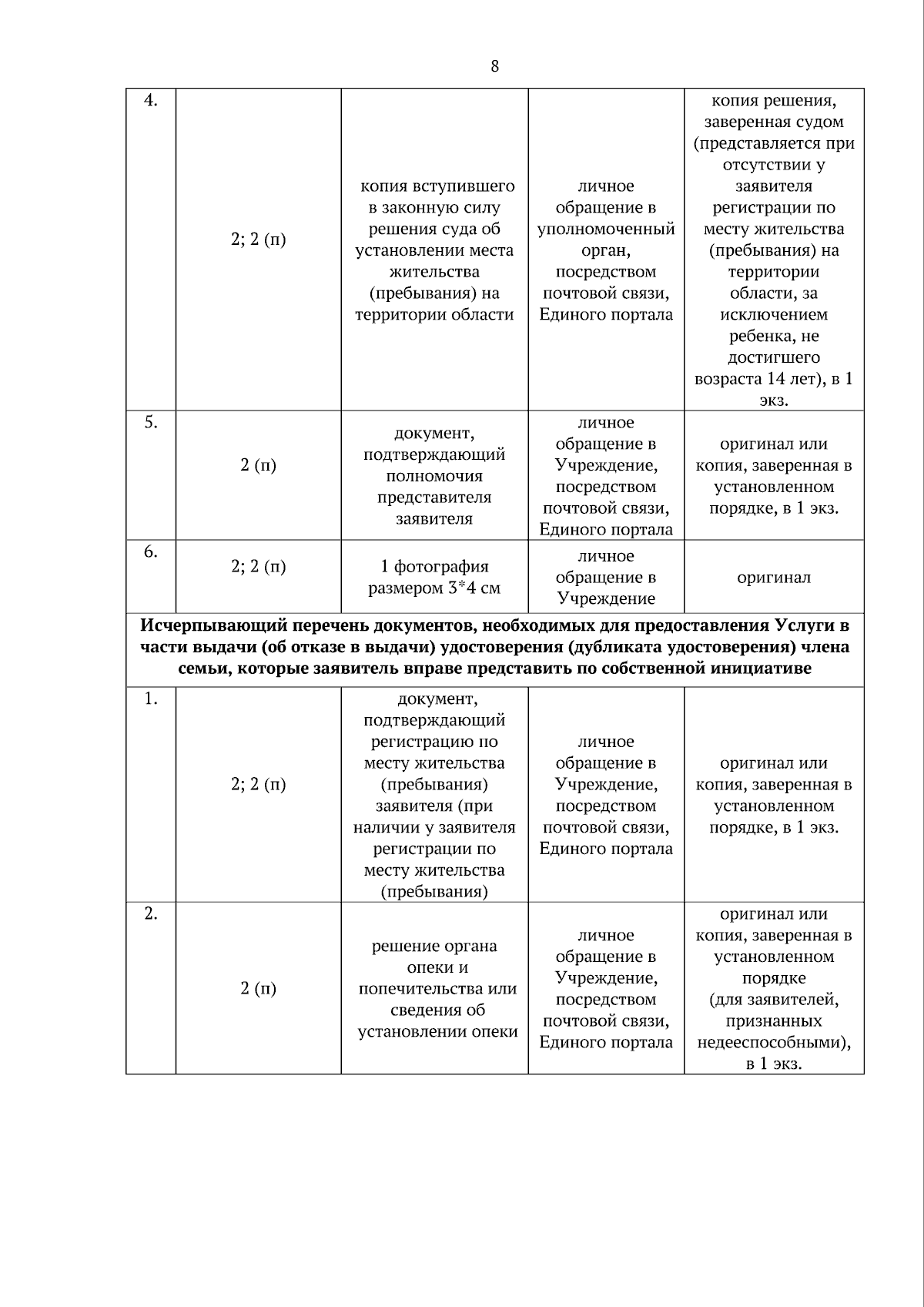 8

| | | | | |
|---|---|---|---|---|
| 4. | 2; 2 (п) | копия вступившего в законную силу решения суда об установлении места жительства (пребывания) на территории области | личное обращение в уполномоченный орган, посредством почтовой связи, Единого портала | копия решения, заверенная судом (представляется при отсутствии у заявителя регистрации по месту жительства (пребывания) на территории области, за исключением ребенка, не достигшего возраста 14 лет), в 1 экз. |
| 5. | 2 (п) | документ, подтверждающий полномочия представителя заявителя | личное обращение в Учреждение, посредством почтовой связи, Единого портала | оригинал или копия, заверенная в установленном порядке, в 1 экз. |
| 6. | 2; 2 (п) | 1 фотография размером 3*4 см | личное обращение в Учреждение | оригинал |
| **Исчерпывающий перечень документов, необходимых для предоставления Услуги в части выдачи (об отказе в выдачи) удостоверения (дубликата удостоверения) члена семьи, которые заявитель вправе представить по собственной инициативе** | | | | |
| 1. | 2; 2 (п) | документ, подтверждающий регистрацию по месту жительства (пребывания) заявителя (при наличии у заявителя регистрации по месту жительства (пребывания) | личное обращение в Учреждение, посредством почтовой связи, Единого портала | оригинал или копия, заверенная в установленном порядке, в 1 экз. |
| 2. | 2 (п) | решение органа опеки и попечительства или сведения об установлении опеки | личное обращение в Учреждение, посредством почтовой связи, Единого портала | оригинал или копия, заверенная в установленном порядке (для заявителей, признанных недееспособными), в 1 экз. |